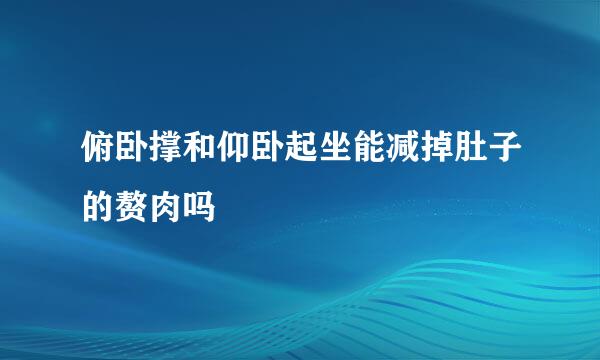 俯卧撑和仰卧起坐能减掉肚子的赘肉吗